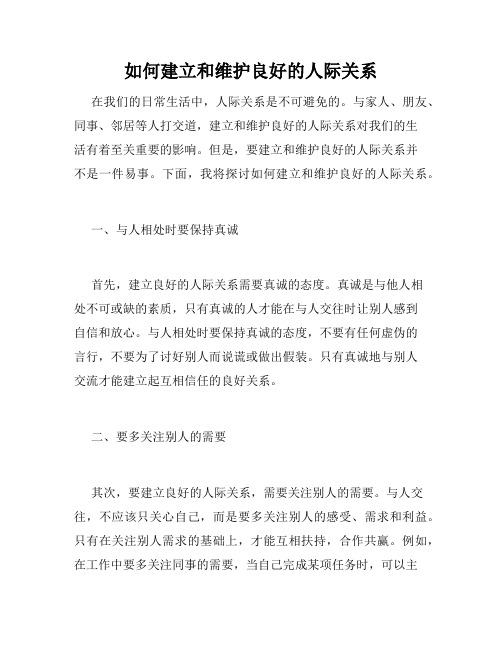 如何建立和维护良好的人际关系

在我们的日常生活中，人际关系是不可避免的。与家人、朋友、同事、邻居等人打交道，建立和维护良好的人际关系对我们的生活有着至关重要的影响。但是，要建立和维护良好的人际关系并不是一件易事。下面，我将探讨如何建立和维护良好的人际关系。

一、与人相处时要保持真诚

首先，建立良好的人际关系需要真诚的态度。真诚是与他人相处不可或缺的素质，只有真诚的人才能在与人交往时让别人感到自信和放心。与人相处时要保持真诚的态度，不要有任何虚伪的言行，不要为了讨好别人而说谎或做出假装。只有真诚地与别人交流才能建立起互相信任的良好关系。

二、要多关注别人的需要

其次，要建立良好的人际关系，需要关注别人的需要。与人交往，不应该只关心自己，而是要多关注别人的感受、需求和利益。只有在关注别人需求的基础上，才能互相扶持，合作共赢。例如，在工作中要多关注同事的需要，当自己完成某项任务时，可以主